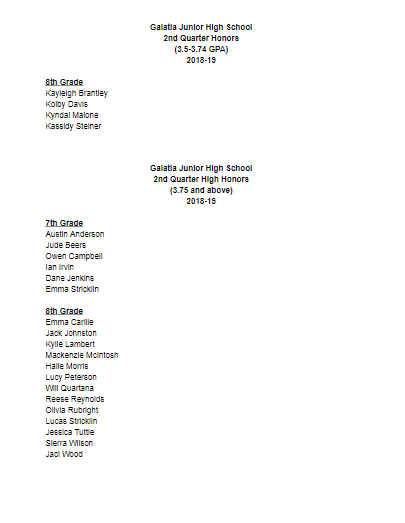 Galatia Junior High School
2nd Quarter Honors
(3.5-3.74 GPA)
2018-19

8th Grade
Kayleigh Brantley
Kolby Davis
Kyndal Malone
Kassidy Steiner

Galatia Junior High School
2nd Quarter High Honors
(3.75 and above)
2018-19

7th Grade
Austin Anderson
Jude Beers
Owen Campbell
Ian Irvin
Dane Jenkins
Emma Stricklin

8th Grade
Emma Carlile
Jack Johnston
Kylie Lambert
Mackenzie McIntosh
Halle Morris
Lucy Peterson
Will Quartana
Reese Reynolds
Olivia Rubright
Lucas Stricklin
Jessica Tuttle
Sierra Wilson
Jaci Wood